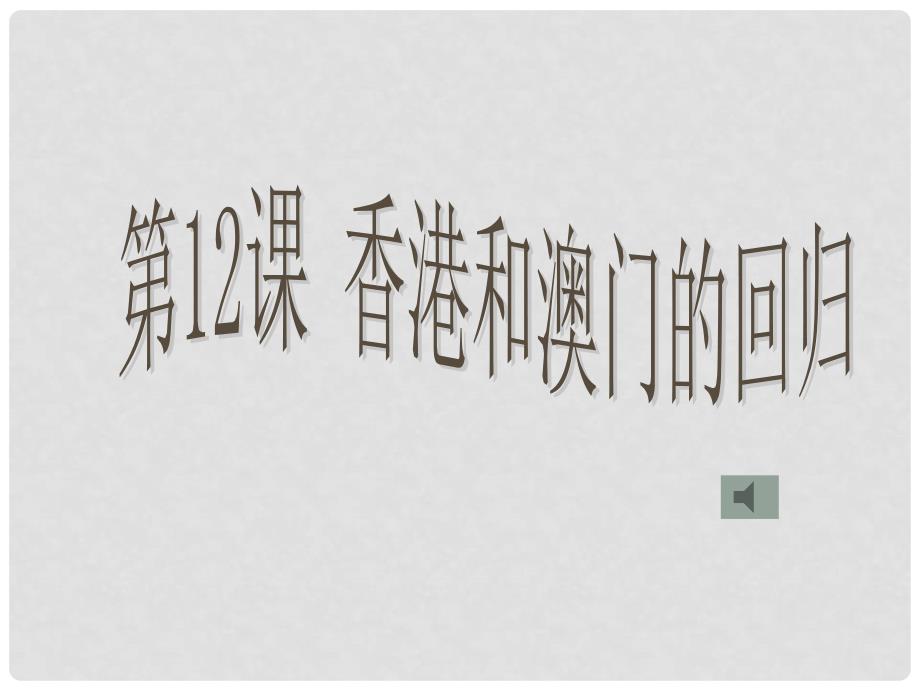 第12课 香港和澳门的回归